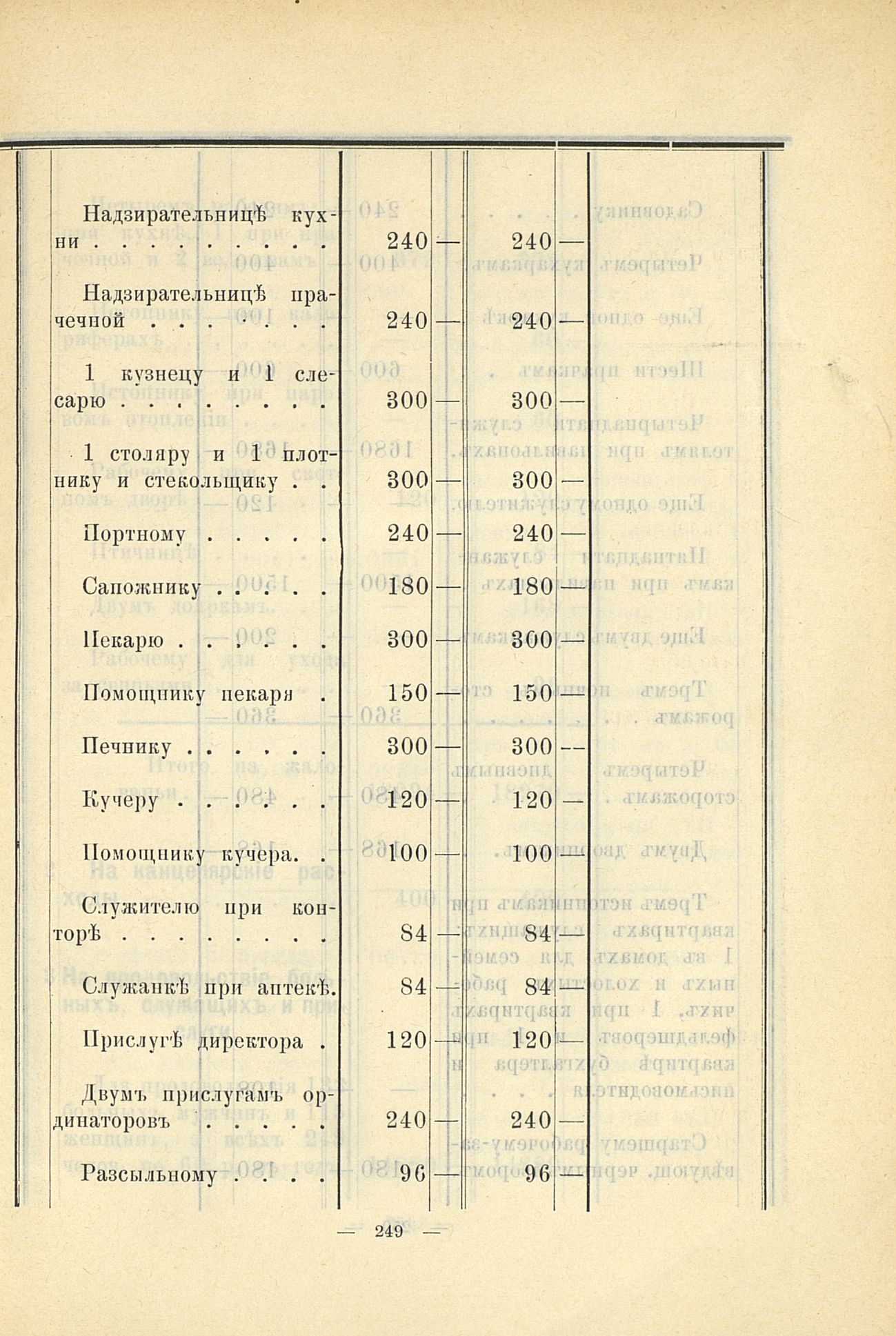 | | | | | |
|---|---|---|---|---|
| Надзирательницѣ кухни . . . . . . . . . | 240 | — | 240 | — |
| Надзирательницѣ прачечной . . . . . . . | 240 | — | 240 | — |
| 1 кузнецу и 1 слесарю . . . . . . . . | 300 | — | 300 | — |
| 1 столяру и 1 плотнику и стекольщику . . | 300 | — | 300 | — |
| Портному . . . . . | 240 | — | 240 | — |
| Сапожнику . . . . . | 180 | — | 180 | — |
| Пекарю . . . . . . | 300 | — | 300 | — |
| Помощнику пекаря . | 150 | — | 150 | — |
| Печнику . . . . . . | 300 | — | 300 | — |
| Кучеру . . . . . . | 120 | — | 120 | — |
| Помощнику кучера. . | 100 | — | 100 | — |
| Служителю при конторѣ . . . . . . . . | 84 | — | 84 | — |
| Служанкѣ при аптекѣ. | 84 | — | 84 | — |
| Прислугѣ директора . | 120 | — | 120 | — |
| Двумъ прислугамъ ординаторовъ . . . . . | 240 | — | 240 | — |
| Разсыльному . . . . | 96 | — | 96 | — |

— 249 —